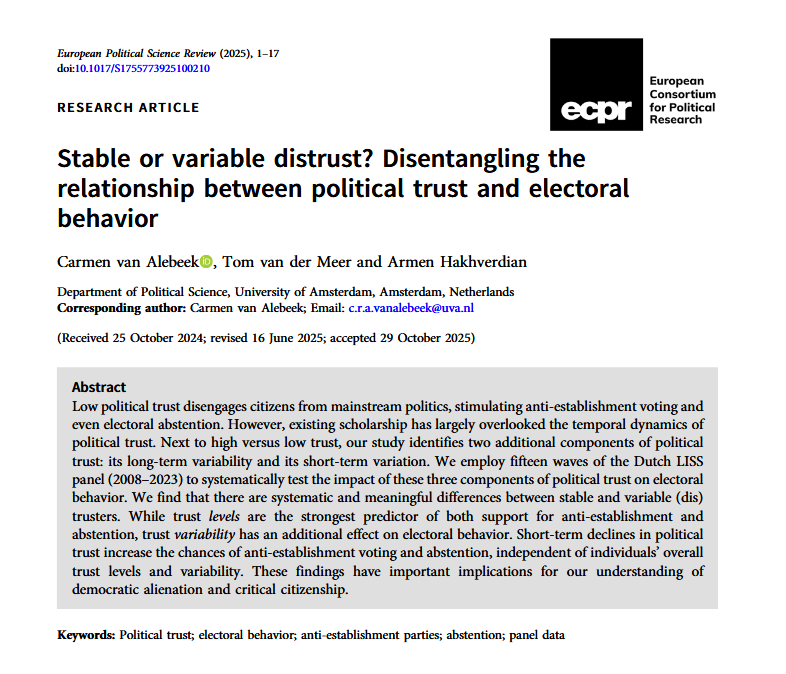 European Political Science Review (2025), 1–17
doi:10.1017/S1755773925100210

ecpr

European Consortium for Political Research

RESEARCH ARTICLE

Stable or variable distrust? Disentangling the relationship between political trust and electoral behavior

Carmen van Alebeek, Tom van der Meer and Armen Hakhverdian

Department of Political Science, University of Amsterdam, Amsterdam, Netherlands
Corresponding author: Carmen van Alebeek; Email: c.r.a.vanalebeek@uva.nl

(Received 25 October 2024; revised 16 June 2025; accepted 29 October 2025)

Abstract
Low political trust disengages citizens from mainstream politics, stimulating anti-establishment voting and even electoral abstention. However, existing scholarship has largely overlooked the temporal dynamics of political trust. Next to high versus low trust, our study identifies two additional components of political trust: its long-term variability and its short-term variation. We employ fifteen waves of the Dutch LISS panel (2008–2023) to systematically test the impact of these three components of political trust on electoral behavior. We find that there are systematic and meaningful differences between stable and variable (dis) trusters. While trust levels are the strongest predictor of both support for anti-establishment and abstention, trust variability has an additional effect on electoral behavior. Short-term declines in political trust increase the chances of anti-establishment voting and abstention, independent of individuals' overall trust levels and variability. These findings have important implications for our understanding of democratic alienation and critical citizenship.

Keywords: Political trust; electoral behavior; anti-establishment parties; abstention; panel data